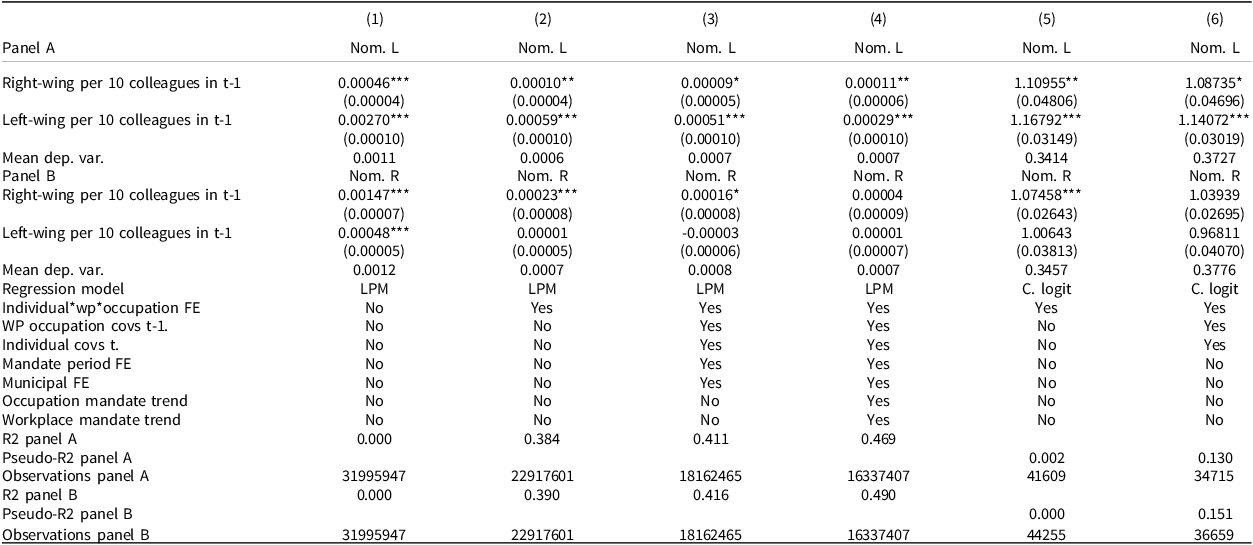 | | (1) | (2) | (3) | (4) | (5) | (6) |
|---|---|---|---|---|---|---|
| Panel A | Nom. L | Nom. L | Nom. L | Nom. L | Nom. L | Nom. L |
| Right-wing per 10 colleagues in t-1 | 0.00046*** | 0.00010** | 0.00009* | 0.00011** | 1.10955** | 1.08735* |
| | (0.00004) | (0.00004) | (0.00005) | (0.00006) | (0.04806) | (0.04696) |
| Left-wing per 10 colleagues in t-1 | 0.00270*** | 0.00059*** | 0.00051*** | 0.00029*** | 1.16792*** | 1.14072*** |
| | (0.00010) | (0.00010) | (0.00010) | (0.00010) | (0.03149) | (0.03019) |
| Mean dep. var. | 0.0011 | 0.0006 | 0.0007 | 0.0007 | 0.3414 | 0.3727 |
| Panel B | Nom. R | Nom. R | Nom. R | Nom. R | Nom. R | Nom. R |
| Right-wing per 10 colleagues in t-1 | 0.00147*** | 0.00023*** | 0.00016* | 0.00004 | 1.07458*** | 1.03939 |
| | (0.00007) | (0.00008) | (0.00008) | (0.00009) | (0.02643) | (0.02695) |
| Left-wing per 10 colleagues in t-1 | 0.00048*** | 0.00001 | -0.00003 | 0.00001 | 1.00643 | 0.96811 |
| | (0.00005) | (0.00005) | (0.00006) | (0.00007) | (0.03813) | (0.04070) |
| Mean dep. var. | 0.0012 | 0.0007 | 0.0008 | 0.0007 | 0.3457 | 0.3776 |
| Regression model | LPM | LPM | LPM | LPM | C. logit | C. logit |
| Individual*wp*occupation FE | No | Yes | Yes | Yes | Yes | Yes |
| WP occupation covs t-1. | No | No | Yes | Yes | No | Yes |
| Individual covs t. | No | No | Yes | Yes | No | Yes |
| Mandate period FE | No | No | Yes | Yes | No | No |
| Municipal FE | No | No | Yes | Yes | No | No |
| Occupation mandate trend | No | No | No | Yes | No | No |
| Workplace mandate trend | No | No | No | Yes | No | No |
| R2 panel A | 0.000 | 0.384 | 0.411 | 0.469 | | |
| Pseudo-R2 panel A | | | | | 0.002 | 0.130 |
| Observations panel A | 31995947 | 22917601 | 18162465 | 16337407 | 41609 | 34715 |
| R2 panel B | 0.000 | 0.390 | 0.416 | 0.490 | | |
| Pseudo-R2 panel B | | | | | 0.000 | 0.151 |
| Observations panel B | 31995947 | 22917601 | 18162465 | 16337407 | 44255 | 36659 |